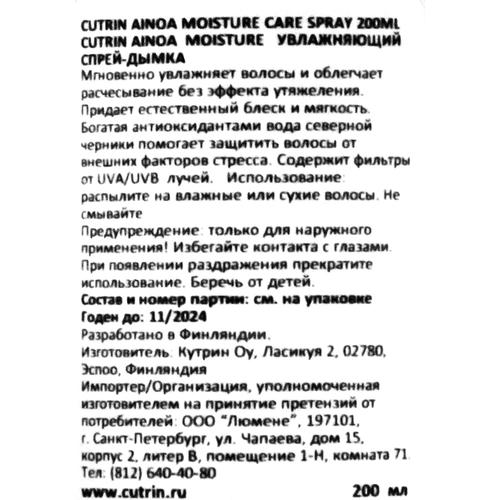 CUTRIN AINOA MOISTURE CARE SPRAY 200ML
CUTRIN AINOA MOISTURE УВЛАЖНЯЮЩИЙ СПРЕЙ-ДЫМКА

Мгновенно увлажняет волосы и облегчает расчесывание без эффекта утяжеления. Придает естественный блеск и мягкость. Богатая антиоксидантами вода северной черники помогает защитить волосы от внешних факторов стресса. Содержит фильтры от UVA/UVB лучей. Использование: распылите на влажные или сухие волосы. Не смывайте

Предупреждение: только для наружного применения! Избегайте контакта с глазами. При появлении раздражения прекратите использование. Беречь от детей.

Состав и номер партии: см. на упаковке
Годен до: 11/2024

Разработано в Финляндии.
Изготовитель: Кутрин Оу, Ласикуя 2, 02780, Эспоо, Финляндия
Импортер/Организация, уполномоченная изготовителем на принятие претензий от потребителей: ООО "Люмене", 197101, г. Санкт-Петербург, ул. Чапаева, дом 15, корпус 2, литер В, помещение 1-Н, комната 71
Тел: (812) 640-40-80

www.cutrin.ru 200 мл